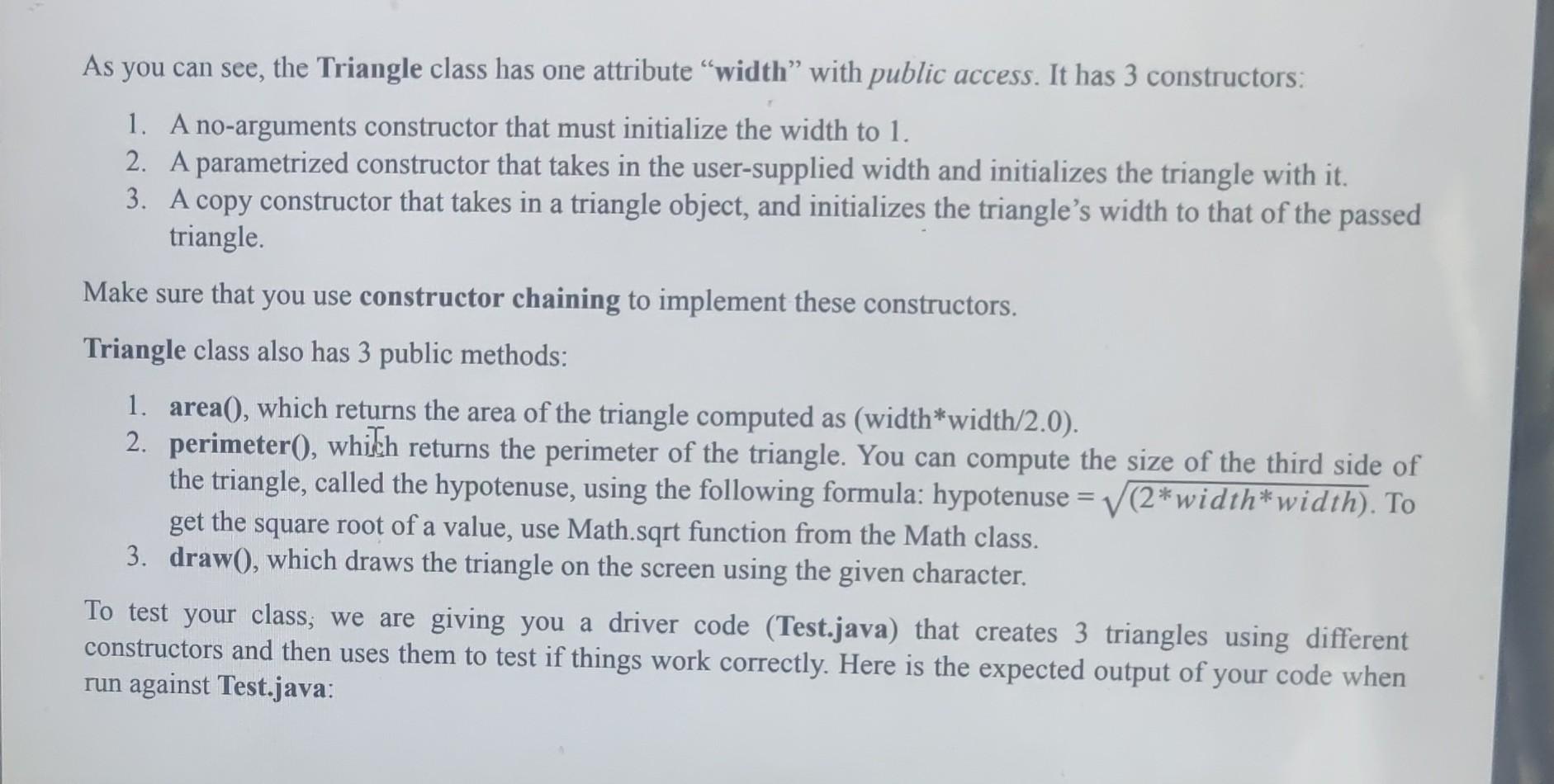 As you can see, the Triangle class has one attribute "width" with public access. It has 3 constructors:

1. A no-arguments constructor that must initialize the width to 1.
2. A parametrized constructor that takes in the user-supplied width and initializes the triangle with it.
3. A copy constructor that takes in a triangle object, and initializes the triangle's width to that of the passed triangle.

Make sure that you use constructor chaining to implement these constructors.

Triangle class also has 3 public methods:

1. area(), which returns the area of the triangle computed as (width*width/2.0).
2. perimeter(), which returns the perimeter of the triangle. You can compute the size of the third side of the triangle, called the hypotenuse, using the following formula: hypotenuse = $\sqrt{(2*width*width)}$. To get the square root of a value, use Math.sqrt function from the Math class.
3. draw(), which draws the triangle on the screen using the given character.

To test your class, we are giving you a driver code (Test.java) that creates 3 triangles using different constructors and then uses them to test if things work correctly. Here is the expected output of your code when run against Test.java: